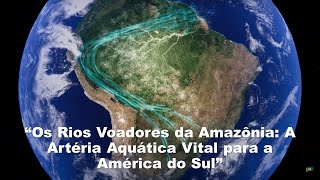 “Os Rios Voadores da Amazônia: A Artéria Aquática Vital para a América do Sul”